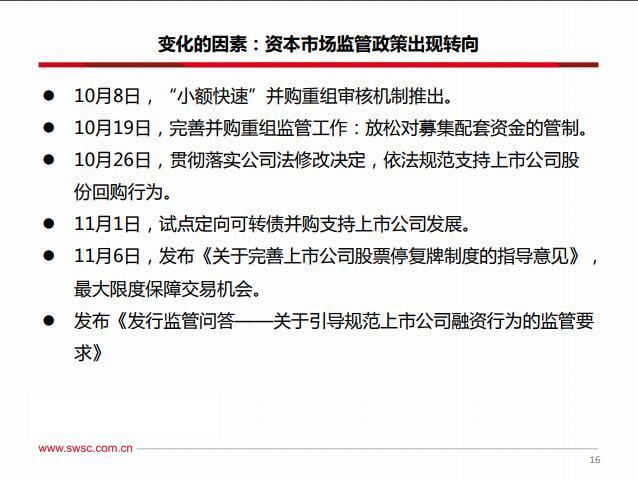 变化的因素：资本市场监管政策出现转向

● 10月8日，“小额快速”并购重组审核机制推出。

● 10月19日，完善并购重组监管工作：放松对募集配套资金的管制。

● 10月26日，贯彻落实公司法修改决定，依法规范支持上市公司股份回购行为。

● 11月1日，试点定向可转债并购支持上市公司发展。

● 11月6日，发布《关于完善上市公司股票停复牌制度的指导意见》，最大限度保障交易机会。

● 发布《发行监管问答——关于引导规范上市公司融资行为的监管要求》

www.swsc.com.cn

16